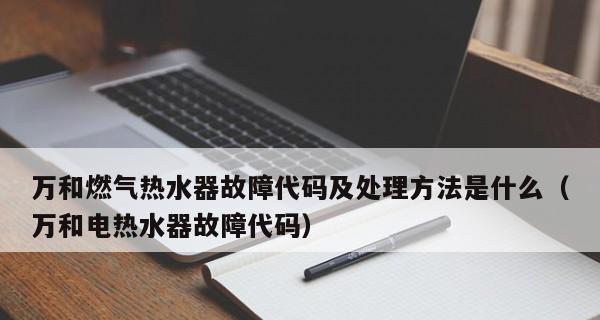 万和燃气热水器故障代码及处理方法是什么（万和电热水器故障代码）